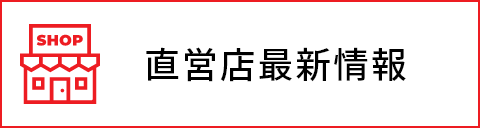 SHOP

直営店最新情報